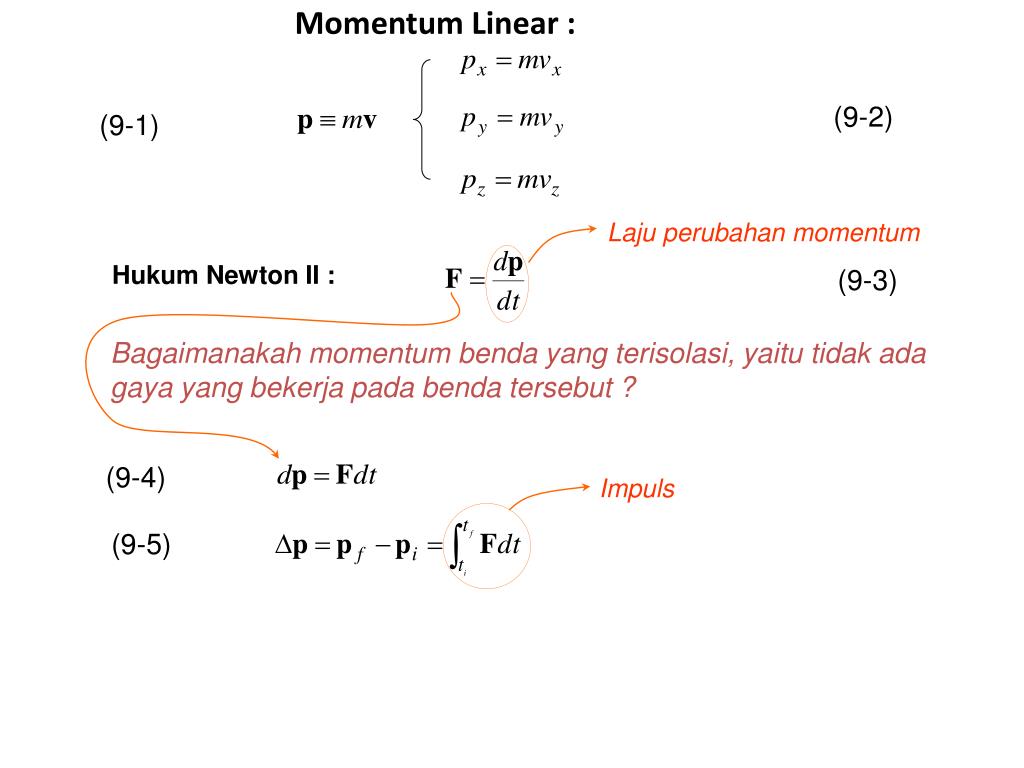 Momentum Linear :

(9-1) $\mathbf{p} \equiv m\mathbf{v}$

$p_x = mv_x$
$p_y = mv_y$
$p_z = mv_z$

(9-2)

Laju perubahan momentum

Hukum Newton II : $\mathbf{F} = \frac{d\mathbf{p}}{dt}$ (9-3)

Bagaimanakah momentum benda yang terisolasi, yaitu tidak ada gaya yang bekerja pada benda tersebut ?

(9-4) $d\mathbf{p} = \mathbf{F}dt$

Impuls

(9-5) $\Delta\mathbf{p} = \mathbf{p}_f - \mathbf{p}_i = \int_{t_i}^{t_f} \mathbf{F}dt$